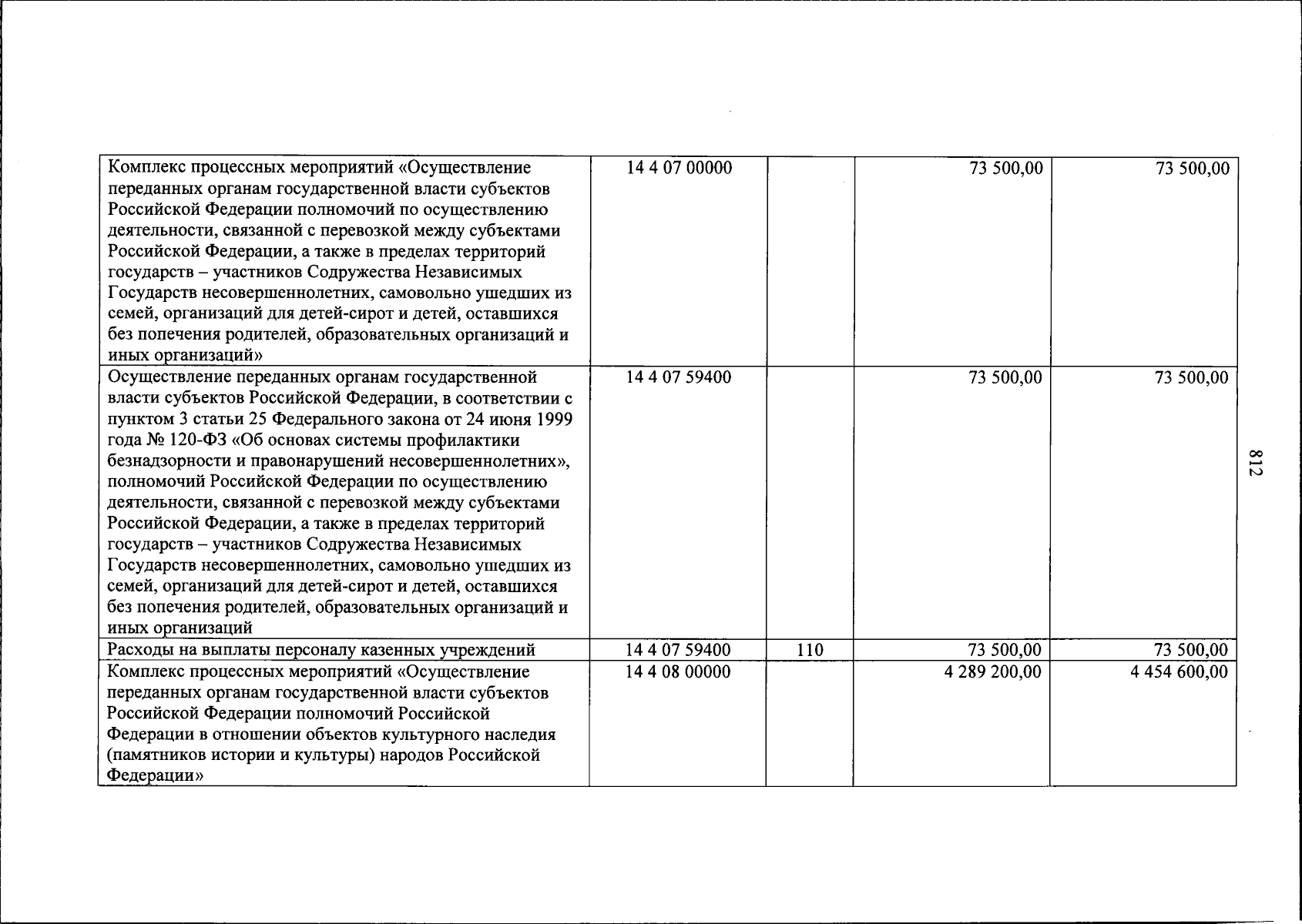 | Комплекс процессных мероприятий «Осуществление переданных органам государственной власти субъектов Российской Федерации полномочий по осуществлению деятельности, связанной с перевозкой между субъектами Российской Федерации, а также в пределах территорий государств – участников Содружества Независимых Государств несовершеннолетних, самовольно ушедших из семей, организаций для детей-сирот и детей, оставшихся без попечения родителей, образовательных организаций и иных организаций» | 14 4 07 00000 |  | 73 500,00 | 73 500,00 |
|---|---|---|---|---|
| Осуществление переданных органам государственной власти субъектов Российской Федерации, в соответствии с пунктом 3 статьи 25 Федерального закона от 24 июня 1999 года № 120-ФЗ «Об основах системы профилактики безнадзорности и правонарушений несовершеннолетних», полномочий Российской Федерации по осуществлению деятельности, связанной с перевозкой между субъектами Российской Федерации, а также в пределах территорий государств – участников Содружества Независимых Государств несовершеннолетних, самовольно ушедших из семей, организаций для детей-сирот и детей, оставшихся без попечения родителей, образовательных организаций и иных организаций | 14 4 07 59400 |  | 73 500,00 | 73 500,00 |
| Расходы на выплаты персоналу казенных учреждений | 14 4 07 59400 | 110 | 73 500,00 | 73 500,00 |
| Комплекс процессных мероприятий «Осуществление переданных органам государственной власти субъектов Российской Федерации полномочий Российской Федерации в отношении объектов культурного наследия (памятников истории и культуры) народов Российской Федерации» | 14 4 08 00000 |  | 4 289 200,00 | 4 454 600,00 |

812